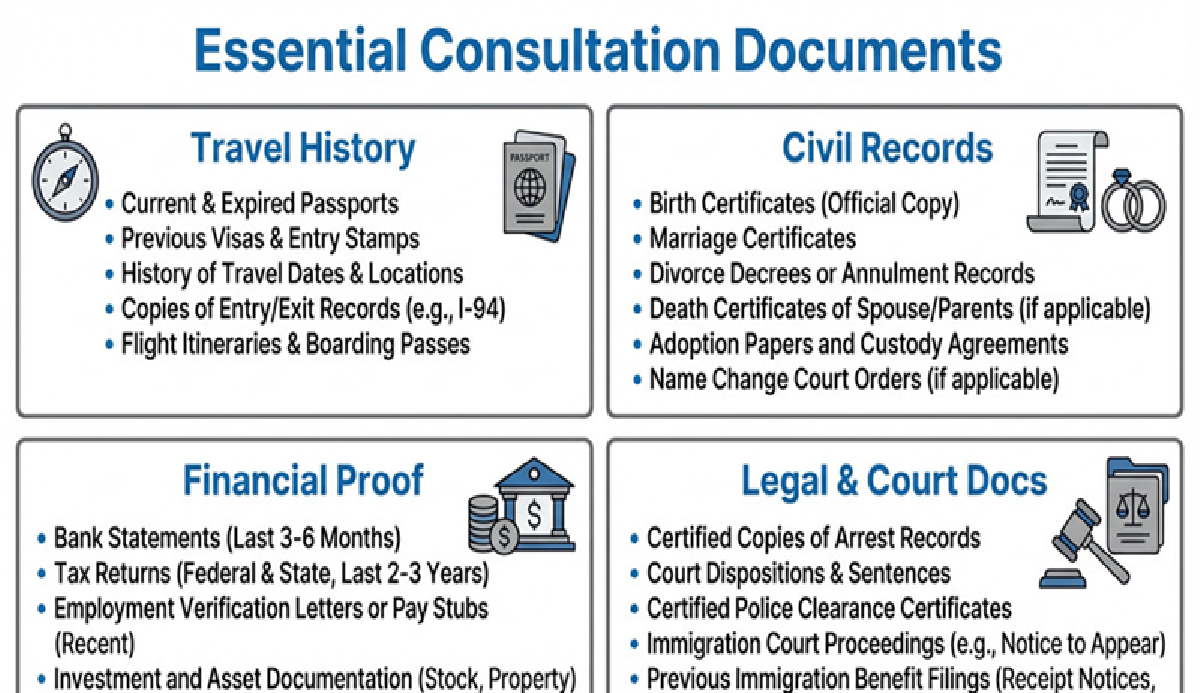 Essential Consultation Documents

Travel History

PASSPORT

• Current & Expired Passports
• Previous Visas & Entry Stamps
• History of Travel Dates & Locations
• Copies of Entry/Exit Records (e.g., I-94)
• Flight Itineraries & Boarding Passes

Civil Records

• Birth Certificates (Official Copy)
• Marriage Certificates
• Divorce Decrees or Annulment Records
• Death Certificates of Spouse/Parents (if applicable)
• Adoption Papers and Custody Agreements
• Name Change Court Orders (if applicable)

Financial Proof

• Bank Statements (Last 3-6 Months)
• Tax Returns (Federal & State, Last 2-3 Years)
• Employment Verification Letters or Pay Stubs (Recent)
• Investment and Asset Documentation (Stock, Property)

Legal & Court Docs

• Certified Copies of Arrest Records
• Court Dispositions & Sentences
• Certified Police Clearance Certificates
• Immigration Court Proceedings (e.g., Notice to Appear)
• Previous Immigration Benefit Filings (Receipt Notices,